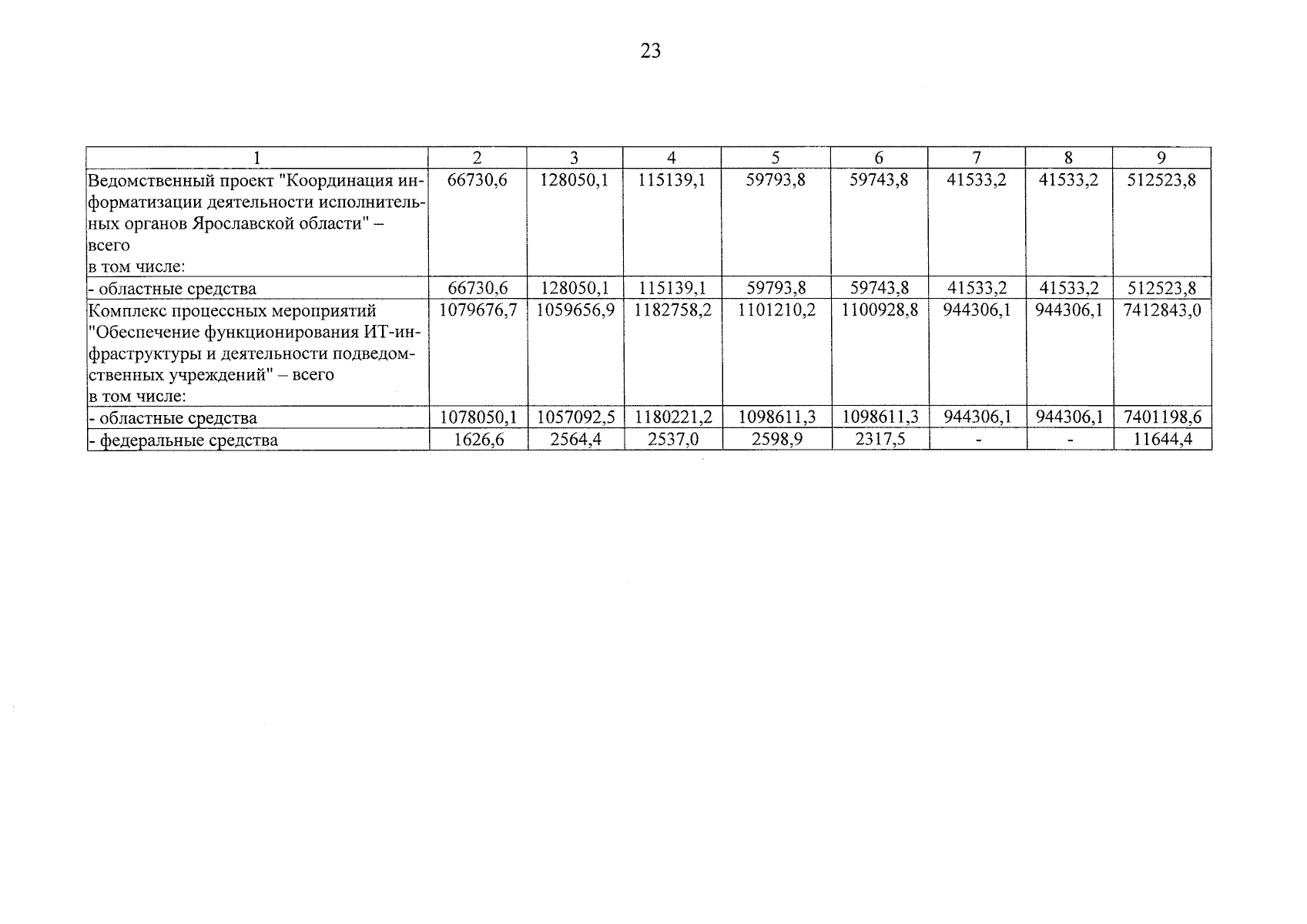 23

| 1 | 2 | 3 | 4 | 5 | 6 | 7 | 8 | 9 |
|---|---|---|---|---|---|---|---|---|
| Ведомственный проект "Координация информатизации деятельности исполнительных органов Ярославской области" – всего в том числе: | 66730,6 | 128050,1 | 115139,1 | 59793,8 | 59743,8 | 41533,2 | 41533,2 | 512523,8 |
| - областные средства | 66730,6 | 128050,1 | 115139,1 | 59793,8 | 59743,8 | 41533,2 | 41533,2 | 512523,8 |
| Комплекс процессных мероприятий "Обеспечение функционирования ИТ-инфраструктуры и деятельности подведомственных учреждений" – всего в том числе: | 1079676,7 | 1059656,9 | 1182758,2 | 1101210,2 | 1100928,8 | 944306,1 | 944306,1 | 7412843,0 |
| - областные средства | 1078050,1 | 1057092,5 | 1180221,2 | 1098611,3 | 1098611,3 | 944306,1 | 944306,1 | 7401198,6 |
| - федеральные средства | 1626,6 | 2564,4 | 2537,0 | 2598,9 | 2317,5 | - | - | 11644,4 |